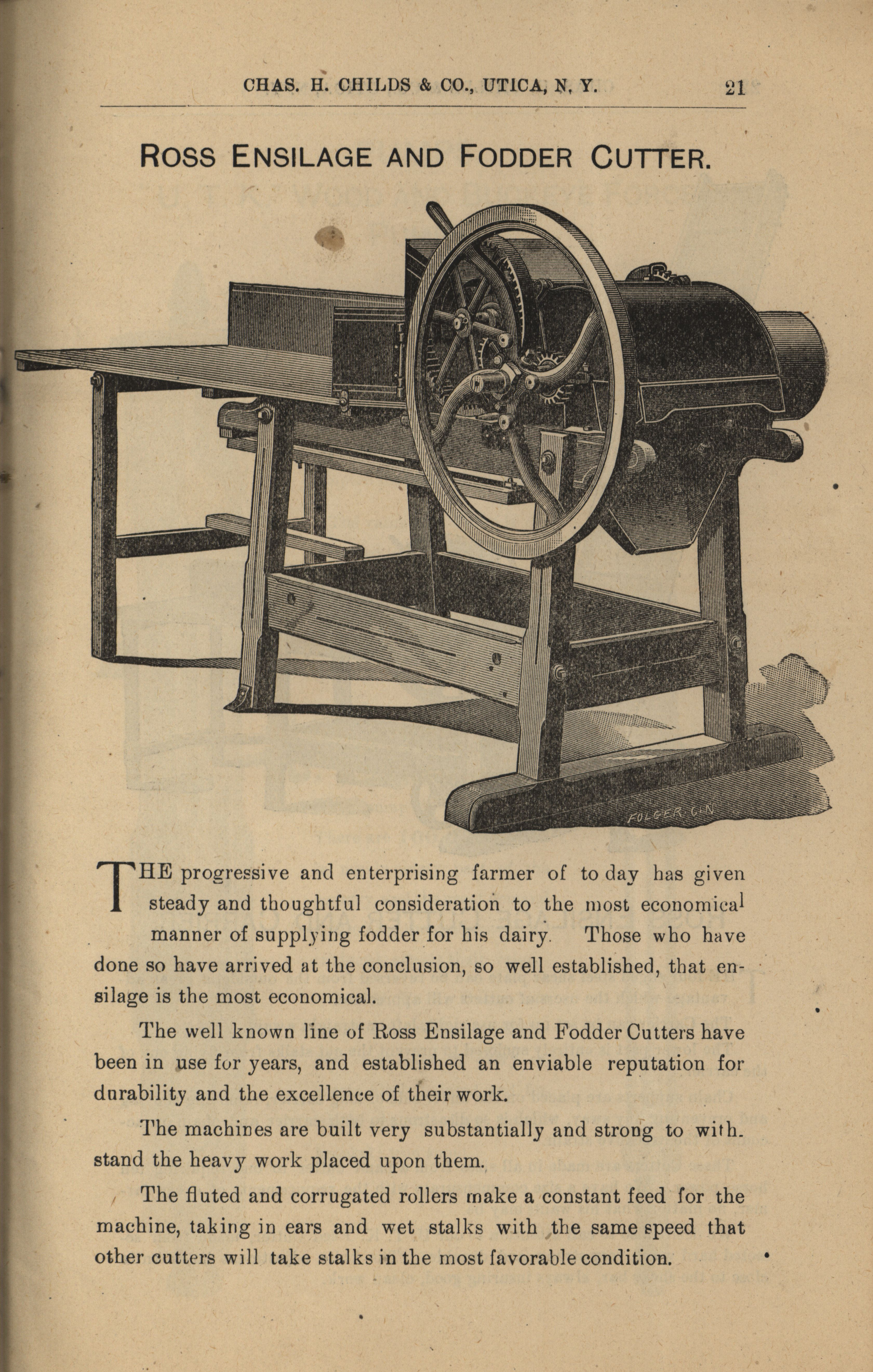 CHAS. H. CHILDS & CO., UTICA, N. Y. 21

ROSS ENSILAGE AND FODDER CUTTER.

FOLGER CIN

THE progressive and enterprising farmer of to day has given steady and thoughtful consideration to the most economical manner of supplying fodder for his dairy. Those who have done so have arrived at the conclusion, so well established, that ensilage is the most economical.

The well known line of Ross Ensilage and Fodder Cutters have been in use for years, and established an enviable reputation for durability and the excellence of their work.

The machines are built very substantially and strong to withstand the heavy work placed upon them.

The fluted and corrugated rollers make a constant feed for the machine, taking in ears and wet stalks with the same speed that other cutters will take stalks in the most favorable condition.